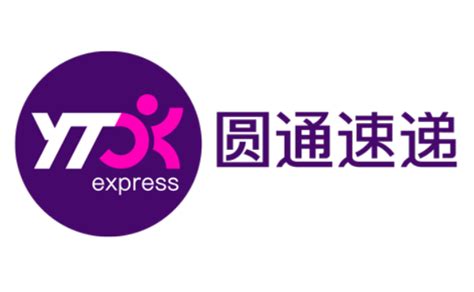 YTO
express
圆通速递